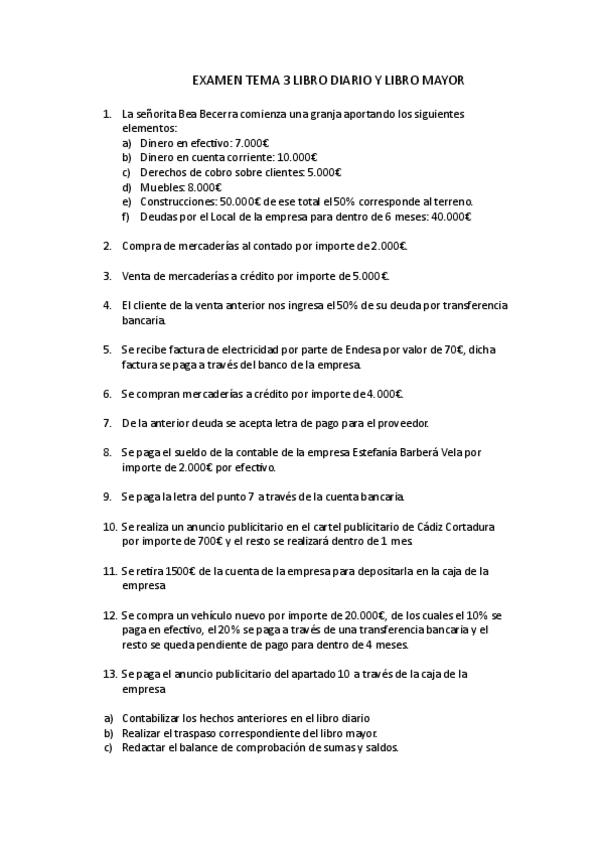 EXAMEN TEMA 3 LIBRO DIARIO Y LIBRO MAYOR

1. La señorita Bea Becerra comienza una granja aportando los siguientes elementos:
a) Dinero en efectivo: 7.000€
b) Dinero en cuenta corriente: 10.000€
c) Derechos de cobro sobre clientes: 5.000€
d) Muebles: 8.000€
e) Construcciones: 50.000€ de ese total el 50% corresponde al terreno.
f) Deudas por el Local de la empresa para dentro de 6 meses: 40.000€

2. Compra de mercaderías al contado por importe de 2.000€.

3. Venta de mercaderías a crédito por importe de 5.000€.

4. El cliente de la venta anterior nos ingresa el 50% de su deuda por transferencia bancaria.

5. Se recibe factura de electricidad por parte de Endesa por valor de 70€, dicha factura se paga a través del banco de la empresa.

6. Se compran mercaderías a crédito por importe de 4.000€.

7. De la anterior deuda se acepta letra de pago para el proveedor.

8. Se paga el sueldo de la contable de la empresa Estefanía Barberá Vela por importe de 2.000€ por efectivo.

9. Se paga la letra del punto 7 a través de la cuenta bancaria.

10. Se realiza un anuncio publicitario en el cartel publicitario de Cádiz Cortadura por importe de 700€ y el resto se realizará dentro de 1 mes.

11. Se retira 1500€ de la cuenta de la empresa para depositarla en la caja de la empresa

12. Se compra un vehículo nuevo por importe de 20.000€, de los cuales el 10% se paga en efectivo, el 20% se paga a través de una transferencia bancaria y el resto se queda pendiente de pago para dentro de 4 meses.

13. Se paga el anuncio publicitario del apartado 10 a través de la caja de la empresa

a) Contabilizar los hechos anteriores en el libro diario
b) Realizar el traspaso correspondiente del libro mayor.
c) Redactar el balance de comprobación de sumas y saldos.